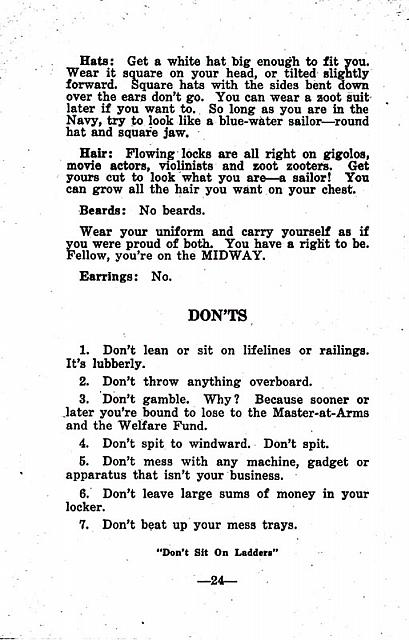 Hats: Get a white hat big enough to fit you. Wear it square on your head, or tilted slightly forward. Square hats with the sides bent down over the ears don't go. You can wear a zoot suit later if you want to. So long as you are in the Navy, try to look like a blue-water sailor—round hat and square jaw.

Hair: Flowing locks are all right on gigolos, movie actors, violinists and zoot zooters. Get yours cut to look what you are—a sailor! You can grow all the hair you want on your chest.

Beards: No beards.

Wear your uniform and carry yourself as if you were proud of both. You have a right to be. Fellow, you're on the MIDWAY.

Earrings: No.

DON'TS

1. Don't lean or sit on lifelines or railings. It's lubberly.

2. Don't throw anything overboard.

3. Don't gamble. Why? Because sooner or later you're bound to lose to the Master-at-Arms and the Welfare Fund.

4. Don't spit to windward. Don't spit.

5. Don't mess with any machine, gadget or apparatus that isn't your business.

6. Don't leave large sums of money in your locker.

7. Don't beat up your mess trays.

"Don't Sit On Ladders"

—24—